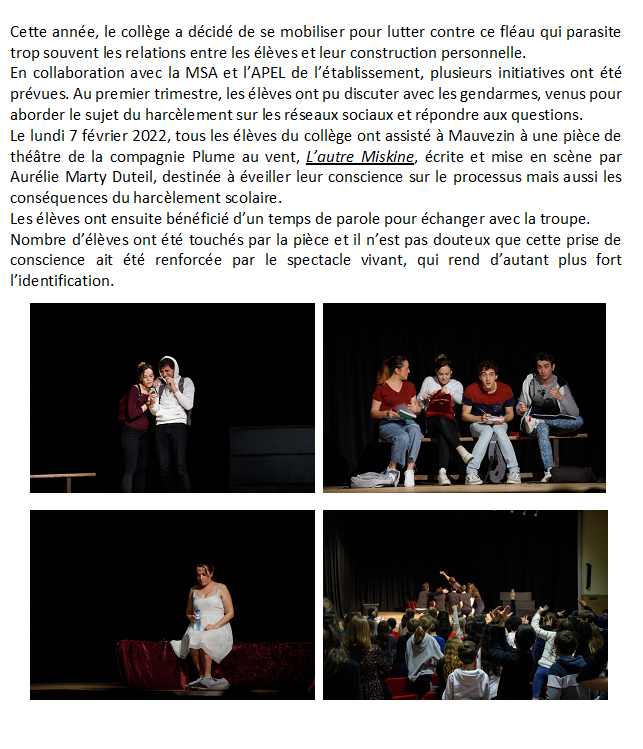 Cette année, le collège a décidé de se mobiliser pour lutter contre ce fléau qui parasite trop souvent les relations entre les élèves et leur construction personnelle.
En collaboration avec la MSA et l'APEL de l'établissement, plusieurs initiatives ont été prévues. Au premier trimestre, les élèves ont pu discuter avec les gendarmes, venus pour aborder le sujet du harcèlement sur les réseaux sociaux et répondre aux questions.
Le lundi 7 février 2022, tous les élèves du collège ont assisté à Mauvezin à une pièce de théâtre de la compagnie Plume au vent, L'autre Miskine, écrite et mise en scène par Aurélie Marty Duteil, destinée à éveiller leur conscience sur le processus mais aussi les conséquences du harcèlement scolaire.
Les élèves ont ensuite bénéficié d'un temps de parole pour échanger avec la troupe.
Nombre d'élèves ont été touchés par la pièce et il n'est pas douteux que cette prise de conscience ait été renforcée par le spectacle vivant, qui rend d'autant plus fort l'identification.